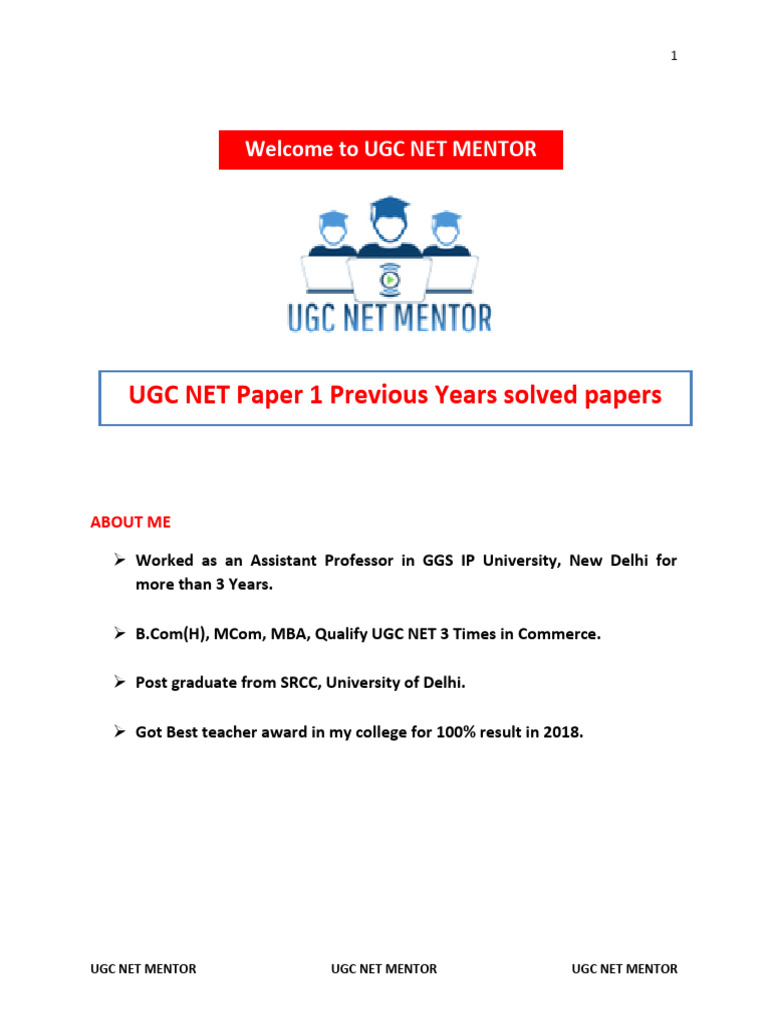 1

Welcome to UGC NET MENTOR

UGC NET MENTOR

UGC NET Paper 1 Previous Years solved papers

ABOUT ME

➢ Worked as an Assistant Professor in GGS IP University, New Delhi for more than 3 Years.

➢ B.Com(H), MCom, MBA, Qualify UGC NET 3 Times in Commerce.

➢ Post graduate from SRCC, University of Delhi.

➢ Got Best teacher award in my college for 100% result in 2018.

UGC NET MENTOR UGC NET MENTOR UGC NET MENTOR